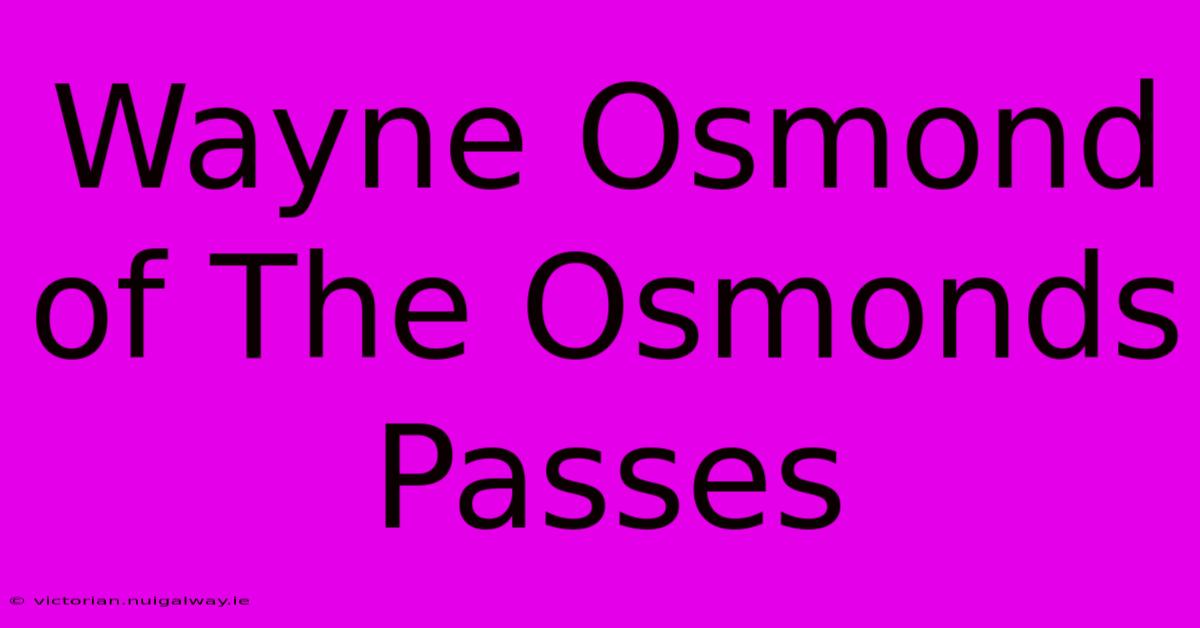 Wayne Osmond of The Osmonds Passes

© victorian.nuigalway.ie